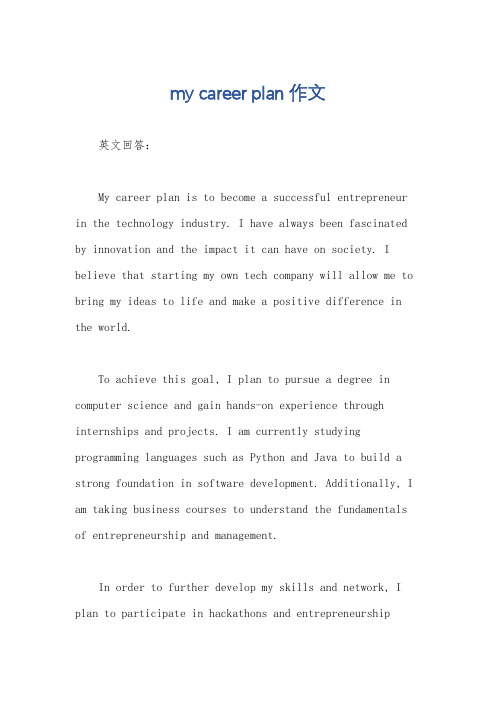 my career plan 作文

英文回答：

My career plan is to become a successful entrepreneur in the technology industry. I have always been fascinated by innovation and the impact it can have on society. I believe that starting my own tech company will allow me to bring my ideas to life and make a positive difference in the world.

To achieve this goal, I plan to pursue a degree in computer science and gain hands-on experience through internships and projects. I am currently studying programming languages such as Python and Java to build a strong foundation in software development. Additionally, I am taking business courses to understand the fundamentals of entrepreneurship and management.

In order to further develop my skills and network, I plan to participate in hackathons and entrepreneurship